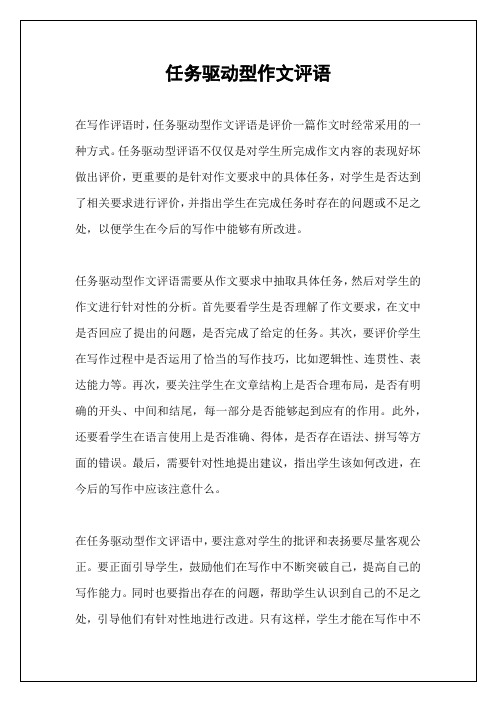 任务驱动型作文评语

在写作评语时，任务驱动型作文评语是评价一篇作文时经常采用的一种方式。任务驱动型评语不仅仅是对学生所完成作文内容的表现好坏做出评价，更重要的是针对作文要求中的具体任务，对学生是否达到了相关要求进行评价，并指出学生在完成任务时存在的问题或不足之处，以便学生在今后的写作中能够有所改进。

任务驱动型作文评语需要从作文要求中抽取具体任务，然后对学生的作文进行针对性的分析。首先要看学生是否理解了作文要求，在文中是否回应了提出的问题，是否完成了给定的任务。其次，要评价学生在写作过程中是否运用了恰当的写作技巧，比如逻辑性、连贯性、表达能力等。再次，要关注学生在文章结构上是否合理布局，是否有明确的开头、中间和结尾，每一部分是否能够起到应有的作用。此外，还要看学生在语言使用上是否准确、得体，是否存在语法、拼写等方面的错误。最后，需要针对性地提出建议，指出学生该如何改进，在今后的写作中应该注意什么。

在任务驱动型作文评语中，要注意对学生的批评和表扬要尽量客观公正。要正面引导学生，鼓励他们在写作中不断突破自己，提高自己的写作能力。同时也要指出存在的问题，帮助学生认识到自己的不足之处，引导他们有针对性地进行改进。只有这样，学生才能在写作中不